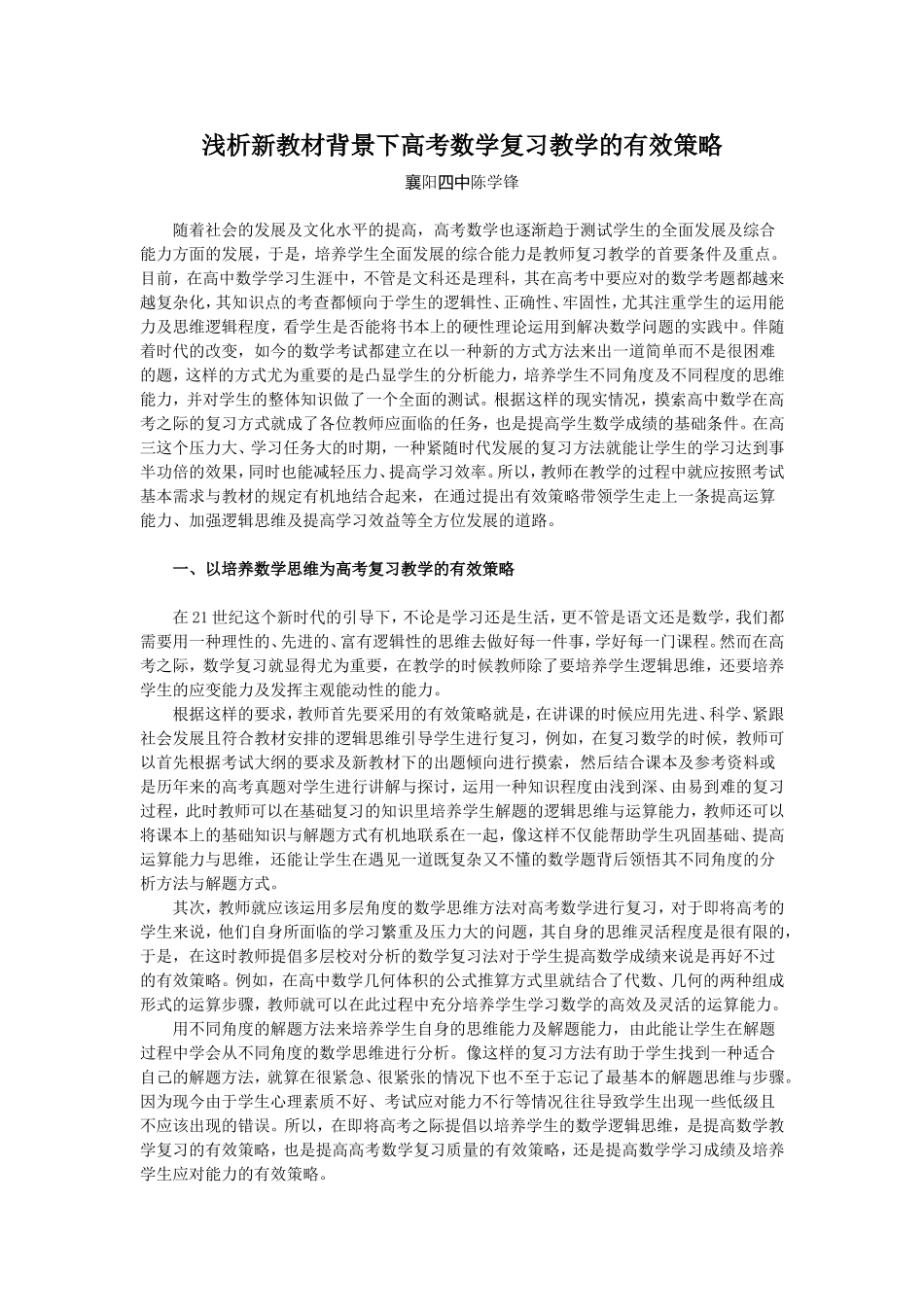 浅析新教材背景下高考数学复习教学的有效策略

襄阳四中陈学锋

随着社会的发展及文化水平的提高，高考数学也逐渐趋于测试学生的全面发展及综合能力方面的发展，于是，培养学生全面发展的综合能力是教师复习教学的首要条件及重点。目前，在高中数学学习生涯中，不管是文科还是理科，其在高考中要应对的数学考题都越来越复杂化，其知识点的考查都倾向于学生的逻辑性、正确性、牢固性，尤其注重学生的运用能力及思维逻辑程度，看学生是否能将书本上的硬性理论运用到解决数学问题的实践中。伴随着时代的改变，如今的数学考试都建立在以一种新的方式方法来出一道简单而不是很困难的题，这样的方式尤为重要的是凸显学生的分析能力，培养学生不同角度及不同程度的思维能力，并对学生的整体知识做了一个全面的测试。根据这样的现实情况，摸索高中数学在高考之际的复习方式就成了各位教师应面临的任务，也是提高学生数学成绩的基础条件。在高三这个压力大、学习任务大的时期，一种紧随时代发展的复习方法就能让学生的学习达到事半功倍的效果，同时也能减轻压力、提高学习效率。所以，教师在教学的过程中就应按照考试基本需求与教材的规定有机地结合起来，在通过提出有效策略带领学生走上一条提高运算能力、加强逻辑思维及提高学习效益等全方位发展的道路。

一、以培养数学思维为高考复习教学的有效策略

在21世纪这个新时代的引导下，不论是学习还是生活，更不管是语文还是数学，我们都需要用一种理性的、先进的、富有逻辑性的思维去做好每一件事，学好每一门课程。然而在高考之际，数学复习就显得尤为重要，在教学的时候教师除了要培养学生逻辑思维，还要培养学生的应变能力及发挥主观能动性的能力。

根据这样的要求，教师首先要采用的有效策略就是，在讲课的时候应用先进、科学、紧跟社会发展且符合教材安排的逻辑思维引导学生进行复习，例如，在复习数学的时候，教师可以首先根据考试大纲的要求及新教材下的出题倾向进行摸索，然后结合课本及参考资料或是历年来的高考真题对学生进行讲解与探讨，运用一种知识程度由浅到深、由易到难的复习过程，此时教师可以在基础复习的知识里培养学生解题的逻辑思维与运算能力，教师还可以将课本上的基础知识与解题方式有机地联系在一起，像这样不仅能帮助学生巩固基础、提高运算能力与思维，还能让学生在遇见一道既复杂又不懂的数学题背后领悟其不同角度的分析方法与解题方式。

其次，教师就应该运用多层角度的数学思维方法对高考数学进行复习，对于即将高考的学生来说，他们自身所面临的学习繁重及压力大的问题，其自身的思维灵活程度是很有限的，于是，在这时教师提倡多层校对分析的数学复习法对于学生提高数学成绩来说是再好不过的有效策略。例如，在高中数学几何体积的公式推算方式里就结合了代数、几何的两种组成形式的运算步骤，教师就可以在此过程中充分培养学生学习数学的高效及灵活的运算能力。

用不同角度的解题方法来培养学生自身的思维能力及解题能力，由此能让学生在解题过程中学会从不同角度的数学思维进行分析。像这样的复习方法有助于学生找到一种适合自己的解题方法，就算在很紧急、很紧张的情况下也不至于忘记了最基本的解题思维与步骤。因为现今由于学生心理素质不好、考试应对能力不行等情况往往导致学生出现一些低级且不应该出现的错误。所以，在即将高考之际提倡以培养学生的数学逻辑思维，是提高数学教学复习的有效策略，也是提高高考数学复习质量的有效策略，还是提高数学学习成绩及培养学生应对能力的有效策略。